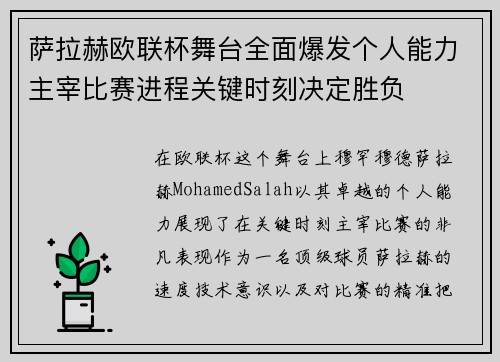 萨拉赫欧联杯舞台全面爆发个人能力主宰比赛进程关键时刻决定胜负

在欧联杯这个舞台上穆罕穆德萨拉赫MohamedSalah以其卓越的个人能力展现了在关键时刻主宰比赛的非凡表现作为一名顶级球员萨拉赫的速度技术意识以及对比赛的精准把